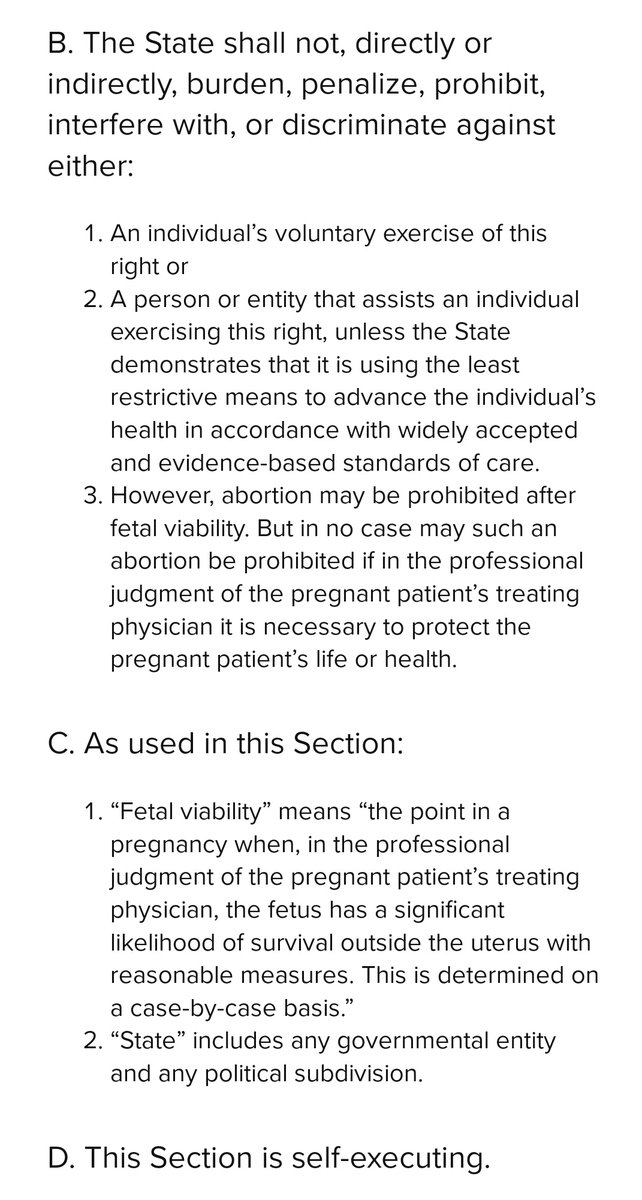 B. The State shall not, directly or indirectly, burden, penalize, prohibit, interfere with, or discriminate against either:

1. An individual’s voluntary exercise of this right or
2. A person or entity that assists an individual exercising this right, unless the State demonstrates that it is using the least restrictive means to advance the individual’s health in accordance with widely accepted and evidence-based standards of care.
3. However, abortion may be prohibited after fetal viability. But in no case may such an abortion be prohibited if in the professional judgment of the pregnant patient’s treating physician it is necessary to protect the pregnant patient’s life or health.

C. As used in this Section:

1. “Fetal viability” means “the point in a pregnancy when, in the professional judgment of the pregnant patient’s treating physician, the fetus has a significant likelihood of survival outside the uterus with reasonable measures. This is determined on a case-by-case basis.”
2. “State” includes any governmental entity and any political subdivision.

D. This Section is self-executing.